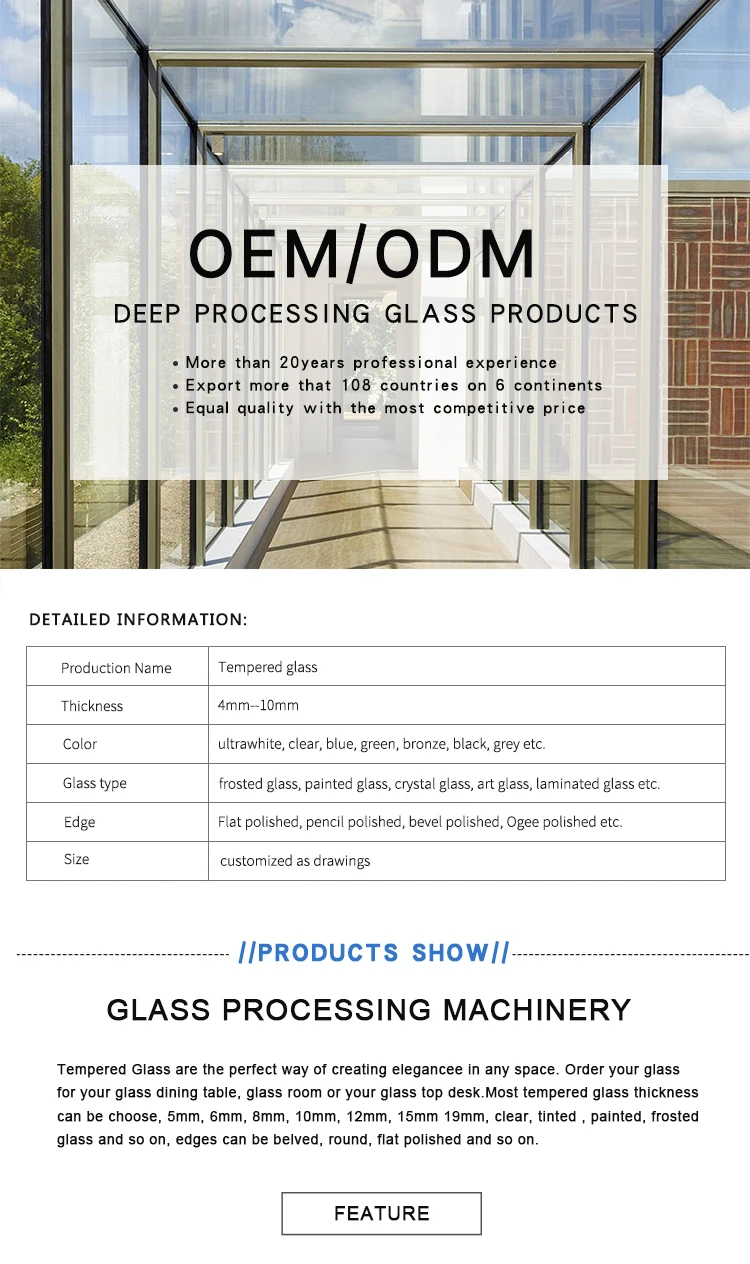 OEM/ODM

DEEP PROCESSING GLASS PRODUCTS

• More than 20years professional experience
• Export more that 108 countries on 6 continents
• Equal quality with the most competitive price

DETAILED INFORMATION:

| Production Name | Tempered glass |
|---|---|
| Thickness | 4mm--10mm |
| Color | ultrawhite, clear, blue, green, bronze, black, grey etc. |
| Glass type | frosted glass, painted glass, crystal glass, art glass, laminated glass etc. |
| Edge | Flat polished, pencil polished, bevel polished, Ogee polished etc. |
| Size | customized as drawings |

//PRODUCTS SHOW//

GLASS PROCESSING MACHINERY

Tempered Glass are the perfect way of creating elegancee in any space. Order your glass for your glass dining table, glass room or your glass top desk.Most tempered glass thickness can be choose, 5mm, 6mm, 8mm, 10mm, 12mm, 15mm 19mm, clear, tinted , painted, frosted glass and so on, edges can be belved, round, flat polished and so on.

FEATURE